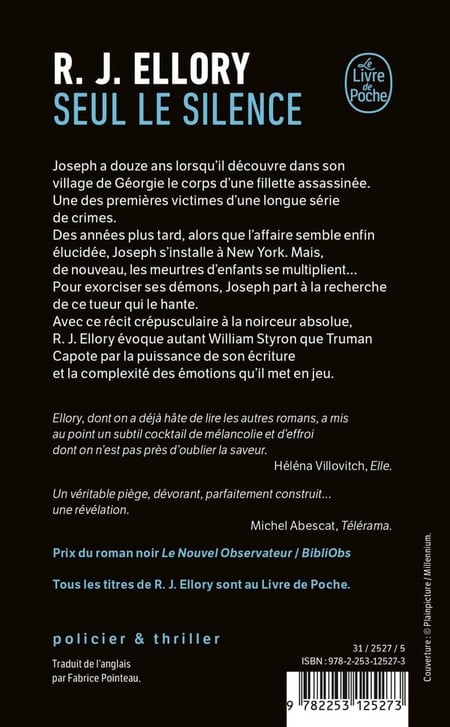 R. J. ELLORY
SEUL LE SILENCE

Le Livre de Poche

Joseph a douze ans lorsqu'il découvre dans son village de Géorgie le corps d'une fillette assassinée. Une des premières victimes d'une longue série de crimes.
Des années plus tard, alors que l'affaire semble enfin élucidée, Joseph s'installe à New York. Mais, de nouveau, les meurtres d'enfants se multiplient… Pour exorciser ses démons, Joseph part à la recherche de ce tueur qui le hante.
Avec ce récit crépusculaire à la noirceur absolue, R. J. Ellory évoque autant William Styron que Truman Capote par la puissance de son écriture et la complexité des émotions qu'il met en jeu.

Ellory, dont on a déjà hâte de lire les autres romans, a mis au point un subtil cocktail de mélancolie et d'effroi dont on n'est pas près d'oublier la saveur.
Héléna Villovitch, Elle.

Un véritable piège, dévorant, parfaitement construit… une révélation.
Michel Abescat, Télérama.

Prix du roman noir Le Nouvel Observateur / BibliObs

Tous les titres de R. J. Ellory sont au Livre de Poche.

policier & thriller

Traduit de l'anglais par Fabrice Pointeau.

31 / 2527 / 5
ISBN : 978-2-253-12527-3

9 782253 125273

Couverture : © Plainpicture / Millennium.